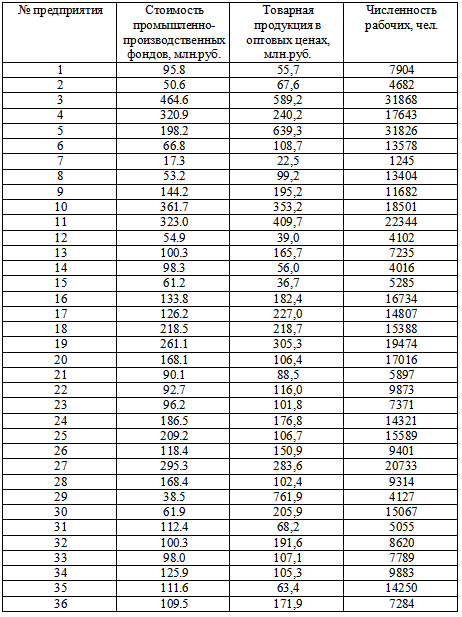 | № предприятия | Стоимость промышленно-производственных фондов, млн.руб. | Товарная продукция в оптовых ценах, млн.руб. | Численность рабочих, чел. |
|---|---|---|---|
| 1 | 95.8 | 55,7 | 7904 |
| 2 | 50.6 | 67,6 | 4682 |
| 3 | 464.6 | 589,2 | 31868 |
| 4 | 320.9 | 240,2 | 17643 |
| 5 | 198.2 | 639,3 | 31826 |
| 6 | 66.8 | 108,7 | 13578 |
| 7 | 17.3 | 22,5 | 1245 |
| 8 | 53.2 | 99,2 | 13404 |
| 9 | 144.2 | 195,2 | 11682 |
| 10 | 361.7 | 353,2 | 18501 |
| 11 | 323.0 | 409,7 | 22344 |
| 12 | 54.9 | 39,0 | 4102 |
| 13 | 100.3 | 165,7 | 7235 |
| 14 | 98.3 | 56,0 | 4016 |
| 15 | 61.2 | 36,7 | 5285 |
| 16 | 133.8 | 182,4 | 16734 |
| 17 | 126.2 | 227,0 | 14807 |
| 18 | 218.5 | 218,7 | 15388 |
| 19 | 261.1 | 305,3 | 19474 |
| 20 | 168.1 | 106,4 | 17016 |
| 21 | 90.1 | 88,5 | 5897 |
| 22 | 92.7 | 116,0 | 9873 |
| 23 | 96.2 | 101,8 | 7371 |
| 24 | 186.5 | 176,8 | 14321 |
| 25 | 209.2 | 106,7 | 15589 |
| 26 | 118.4 | 150,9 | 9401 |
| 27 | 295.3 | 283,6 | 20733 |
| 28 | 168.4 | 102,4 | 9314 |
| 29 | 38.5 | 761,9 | 4127 |
| 30 | 61.9 | 205,9 | 15067 |
| 31 | 112.4 | 68,2 | 5055 |
| 32 | 100.3 | 191,6 | 8620 |
| 33 | 98.0 | 107,1 | 7789 |
| 34 | 125.9 | 105,3 | 9883 |
| 35 | 111.6 | 63,4 | 14250 |
| 36 | 109.5 | 171,9 | 7284 |